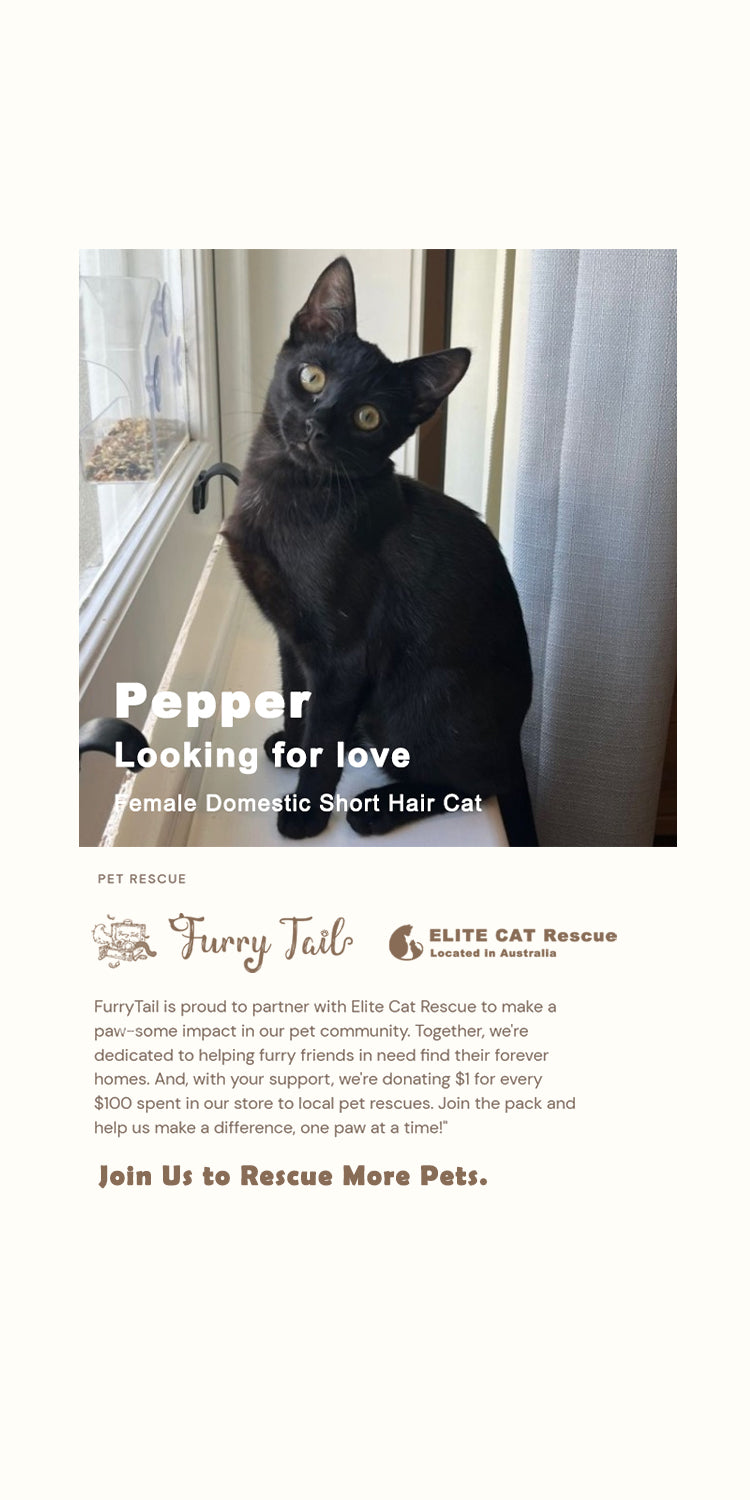 Pepper
Looking for love
Female Domestic Short Hair Cat

PET RESCUE

Furry Tail

ELITE CAT Rescue
Located in Australia

FurryTail is proud to partner with Elite Cat Rescue to make a paw-some impact in our pet community. Together, we're dedicated to helping furry friends in need find their forever homes. And, with your support, we're donating $1 for every $100 spent in our store to local pet rescues. Join the pack and help us make a difference, one paw at a time!"

Join Us to Rescue More Pets.